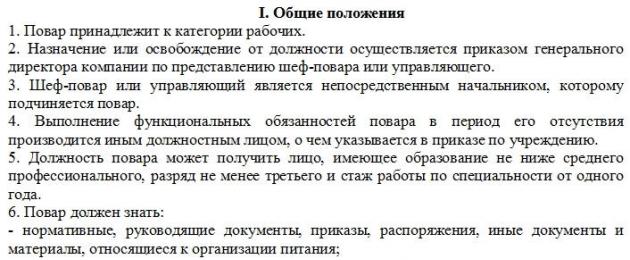 I. Общие положения

1. Повар принадлежит к категории рабочих.

2. Назначение или освобождение от должности осуществляется приказом генерального директора компании по представлению шеф-повара или управляющего.

3. Шеф-повар или управляющий является непосредственным начальником, которому подчиняется повар.

4. Выполнение функциональных обязанностей повара в период его отсутствия производится иным должностным лицом, о чем указывается в приказе по учреждению.

5. Должность повара может получить лицо, имеющее образование не ниже среднего профессионального, разряд не менее третьего и стаж работы по специальности от одного года.

6. Повар должен знать:

- нормативные, руководящие документы, приказы, распоряжения, иные документы и материалы, относящиеся к организации питания;